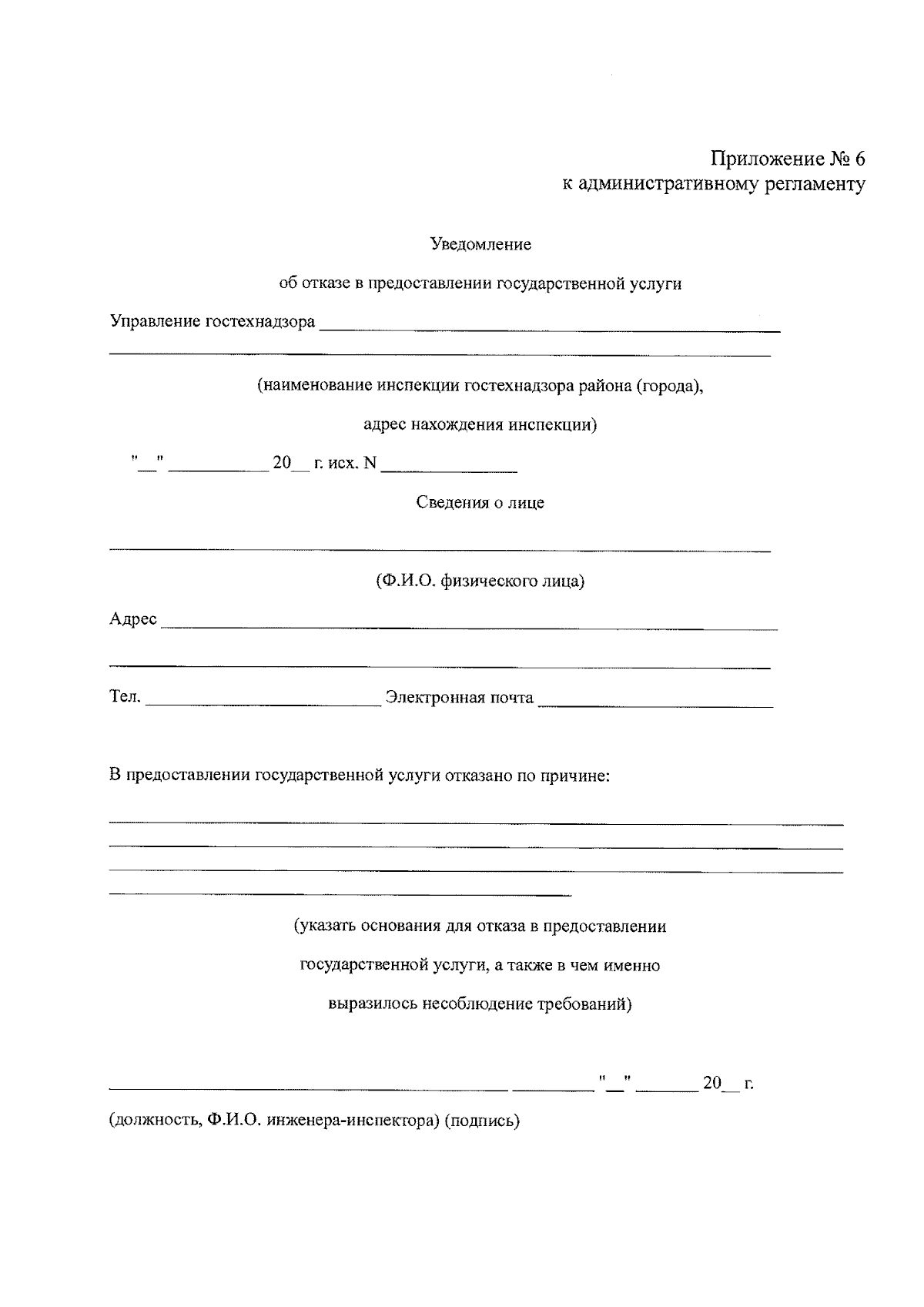 Приложение № 6
к административному регламенту

Уведомление

об отказе в предоставлении государственной услуги

Управление гостехнадзора ____

____

(наименование инспекции гостехнадзора района (города),

адрес нахождения инспекции)

"____" ____ 20____ г. исх. N ____

Сведения о лице

____

(Ф.И.О. физического лица)

Адрес ____

____

Тел. ____ Электронная почта ____

В предоставлении государственной услуги отказано по причине:

____

____

____

____

(указать основания для отказа в предоставлении

государственной услуги, а также в чем именно

выразилось несоблюдение требований)

____ ____ "____" ____ 20____ г.

(должность, Ф.И.О. инженера-инспектора) (подпись)